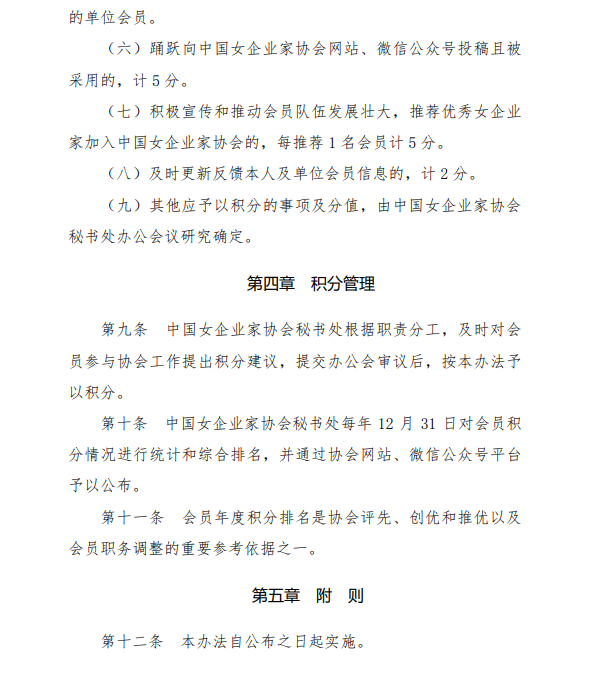 的单位会员。

（六）踊跃向中国女企业家协会网站、微信公众号投稿且被采用的，计 5 分。

（七）积极宣传和推动会员队伍发展壮大，推荐优秀女企业家加入中国女企业家协会的，每推荐 1 名会员计 5 分。

（八）及时更新反馈本人及单位会员信息的，计 2 分。

（九）其他应予以积分的事项及分值，由中国女企业家协会秘书处办公会议研究确定。

第四章　积分管理

第九条　中国女企业家协会秘书处根据职责分工，及时对会员参与协会工作提出积分建议，提交办公会审议后，按本办法予以积分。

第十条　中国女企业家协会秘书处每年 12 月 31 日对会员积分情况进行统计和综合排名，并通过协会网站、微信公众号平台予以公布。

第十一条　会员年度积分排名是协会评先、创优和推优以及会员职务调整的重要参考依据之一。

第五章　附　则

第十二条　本办法自公布之日起实施。